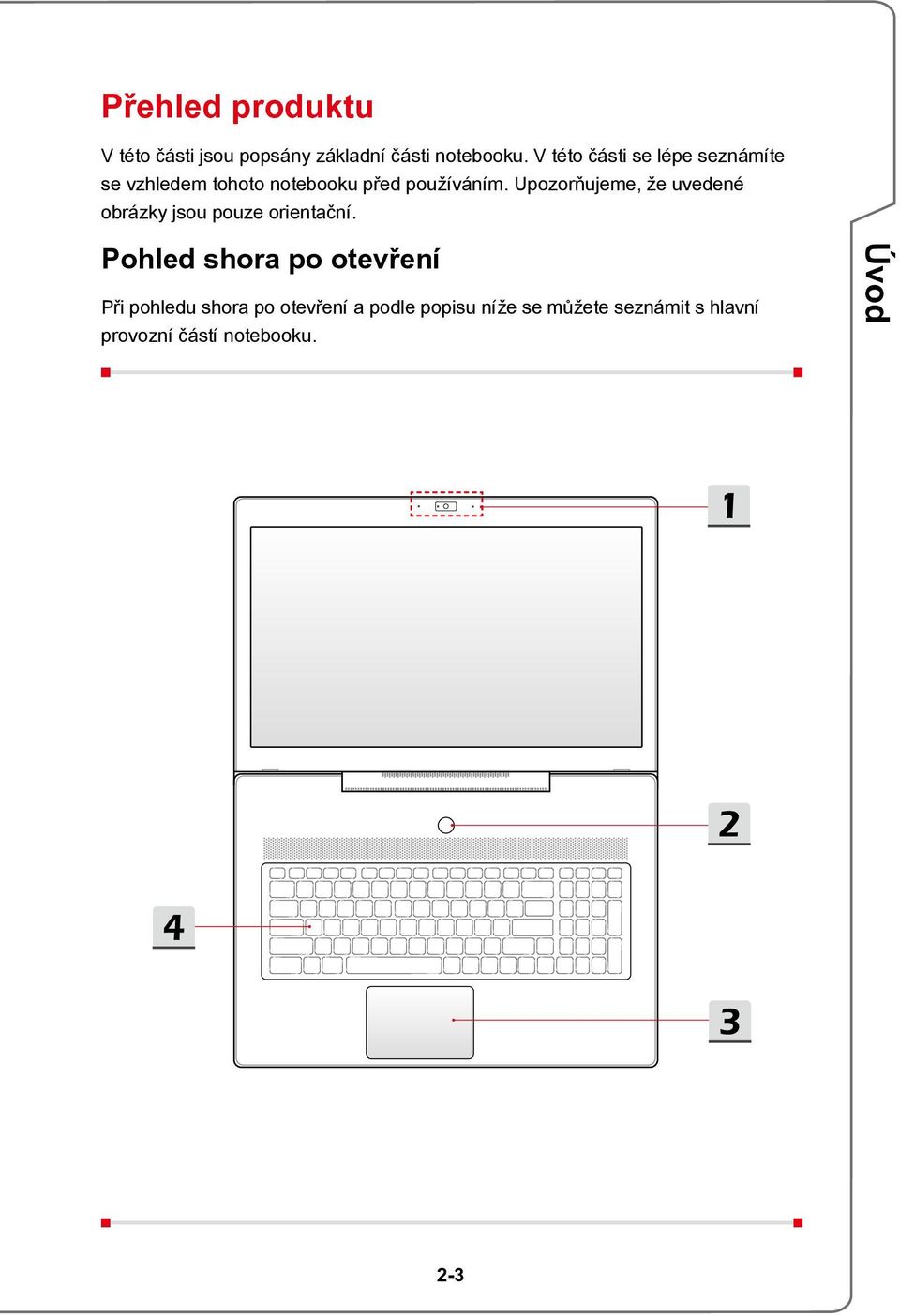 Přehled produktu

V této části jsou popsány základní části notebooku. V této části se lépe seznámíte se vzhledem tohoto notebooku před používáním. Upozorňujeme, že uvedené obrázky jsou pouze orientační.

Pohled shora po otevření

Při pohledu shora po otevření a podle popisu níže se můžete seznámit s hlavní provozní částí notebooku.

Úvod

1

2

4

3

2-3